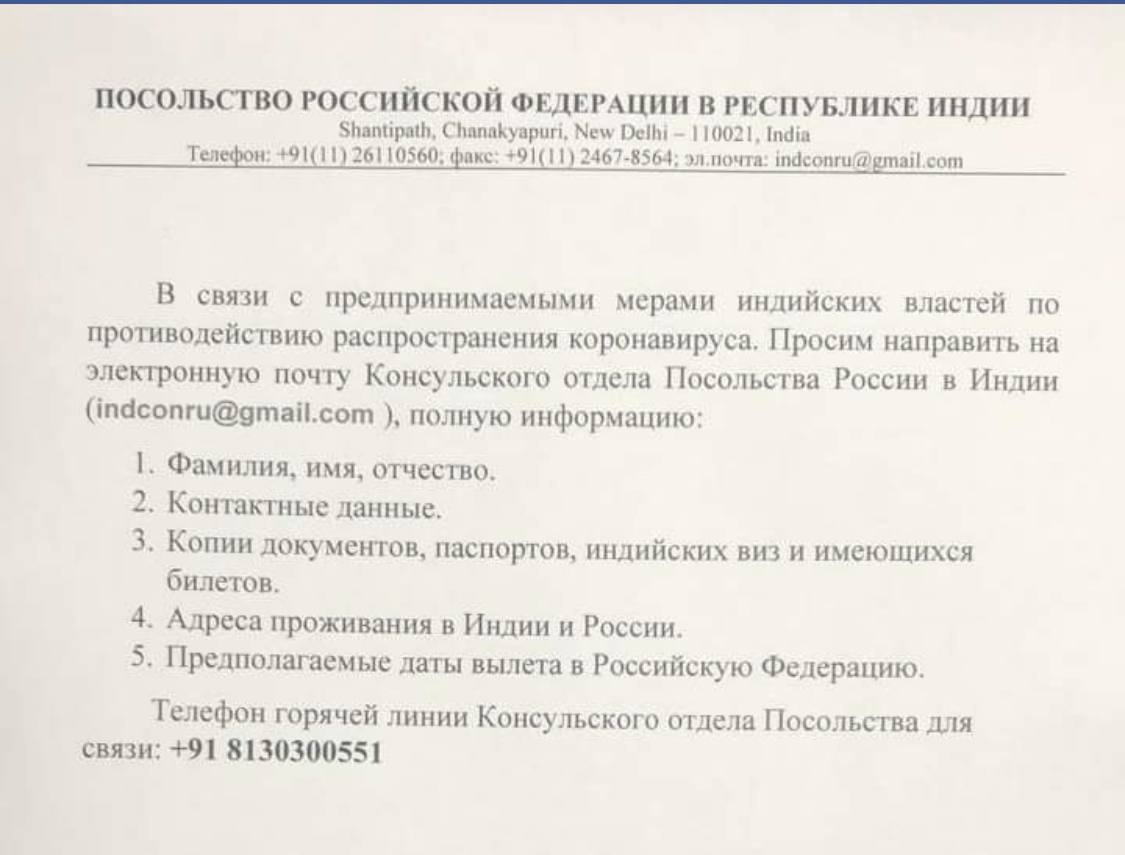 ПОСОЛЬСТВО РОССИЙСКОЙ ФЕДЕРАЦИИ В РЕСПУБЛИКЕ ИНДИИ
Shantipath, Chanakyapuri, New Delhi – 110021, India
Телефон: +91(11) 26110560; факс: +91(11) 2467-8564; эл.почта: indconru@gmail.com

В связи с предпринимаемыми мерами индийских властей по противодействию распространения коронавируса. Просим направить на электронную почту Консульского отдела Посольства России в Индии (indconru@gmail.com ), полную информацию:

1. Фамилия, имя, отчество.
2. Контактные данные.
3. Копии документов, паспортов, индийских виз и имеющихся билетов.
4. Адреса проживания в Индии и России.
5. Предполагаемые даты вылета в Российскую Федерацию.

Телефон горячей линии Консульского отдела Посольства для связи: +91 8130300551